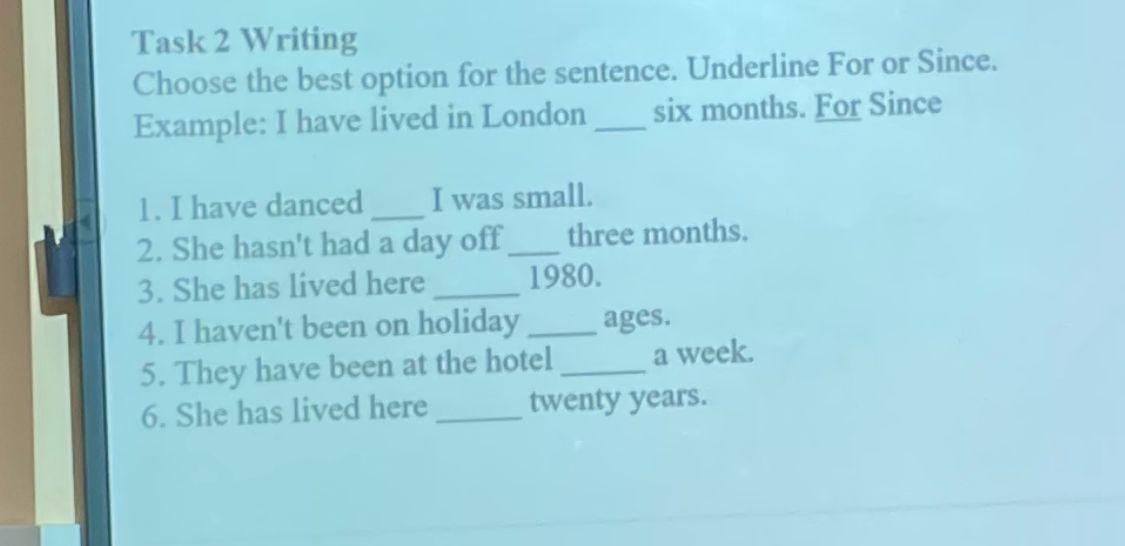 Task 2 Writing

Choose the best option for the sentence. Underline For or Since.

Example: I have lived in London ____ six months. For Since

1. I have danced ____ I was small.
2. She hasn't had a day off ____ three months.
3. She has lived here ____ 1980.
4. I haven't been on holiday ____ ages.
5. They have been at the hotel ____ a week.
6. She has lived here ____ twenty years.